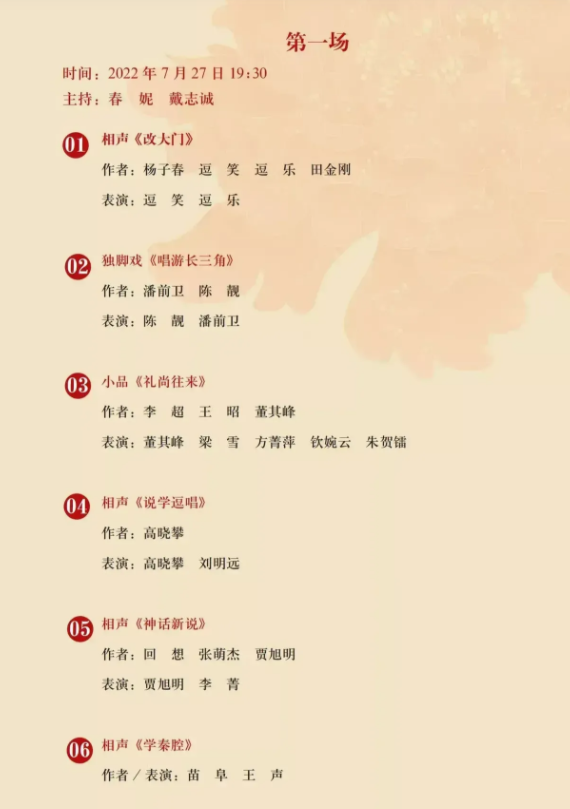 第一场

时间：2022年7月27日19:30
主持：春 妮 戴志诚

01 相声《改大门》
作者：杨子春 逗 笑 逗 乐 田金刚
表演：逗 笑 逗 乐

02 独脚戏《唱游长三角》
作者：潘前卫 陈 靓
表演：陈 靓 潘前卫

03 小品《礼尚往来》
作者：李 超 王 昭 董其峰
表演：董其峰 梁 雪 方菁萍 钦婉云 朱贺镭

04 相声《说学逗唱》
作者：高晓攀
表演：高晓攀 刘明远

05 相声《神话新说》
作者：回 想 张萌杰 贾旭明
表演：贾旭明 李 菁

06 相声《学秦腔》
作者／表演：苗 阜 王 声